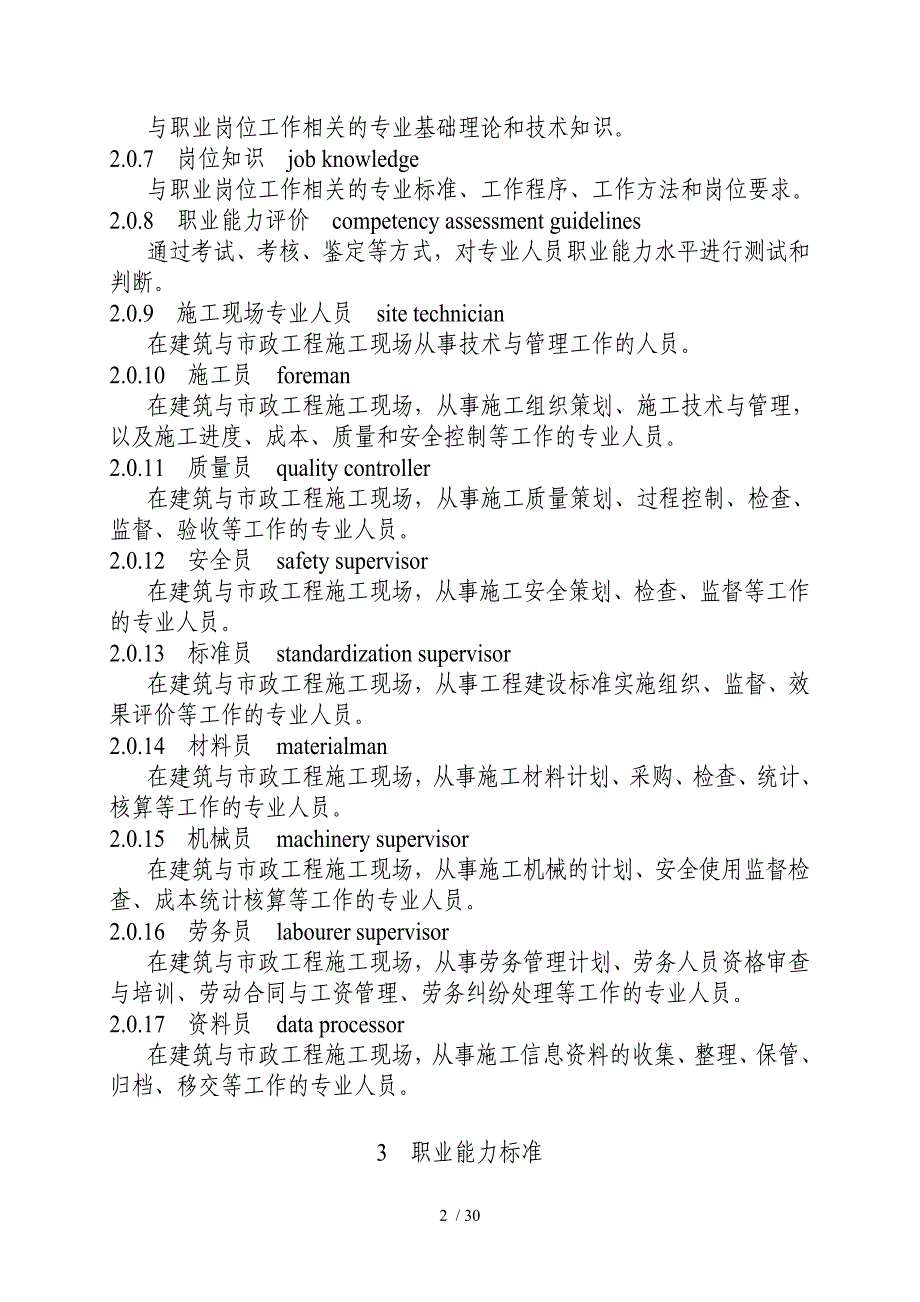 与职业岗位工作相关的专业基础理论和技术知识。

2.0.7　岗位知识　job knowledge

与职业岗位工作相关的专业标准、工作程序、工作方法和岗位要求。

2.0.8　职业能力评价　competency assessment guidelines

通过考试、考核、鉴定等方式，对专业人员职业能力水平进行测试和判断。

2.0.9　施工现场专业人员　site technician

在建筑与市政工程施工现场从事技术与管理工作的人员。

2.0.10　施工员　foreman

在建筑与市政工程施工现场，从事施工组织策划、施工技术与管理，以及施工进度、成本、质量和安全控制等工作的专业人员。

2.0.11　质量员　quality controller

在建筑与市政工程施工现场，从事施工质量策划、过程控制、检查、监督、验收等工作的专业人员。

2.0.12　安全员　safety supervisor

在建筑与市政工程施工现场，从事施工安全策划、检查、监督等工作的专业人员。

2.0.13　标准员　standardization supervisor

在建筑与市政工程施工现场，从事工程建设标准实施组织、监督、效果评价等工作的专业人员。

2.0.14　材料员　materialman

在建筑与市政工程施工现场，从事施工材料计划、采购、检查、统计、核算等工作的专业人员。

2.0.15　机械员　machinery supervisor

在建筑与市政工程施工现场，从事施工机械的计划、安全使用监督检查、成本统计核算等工作的专业人员。

2.0.16　劳务员　labourer supervisor

在建筑与市政工程施工现场，从事劳务管理计划、劳务人员资格审查与培训、劳动合同与工资管理、劳务纠纷处理等工作的专业人员。

2.0.17　资料员　data processor

在建筑与市政工程施工现场，从事施工信息资料的收集、整理、保管、归档、移交等工作的专业人员。

3　职业能力标准

2 / 30